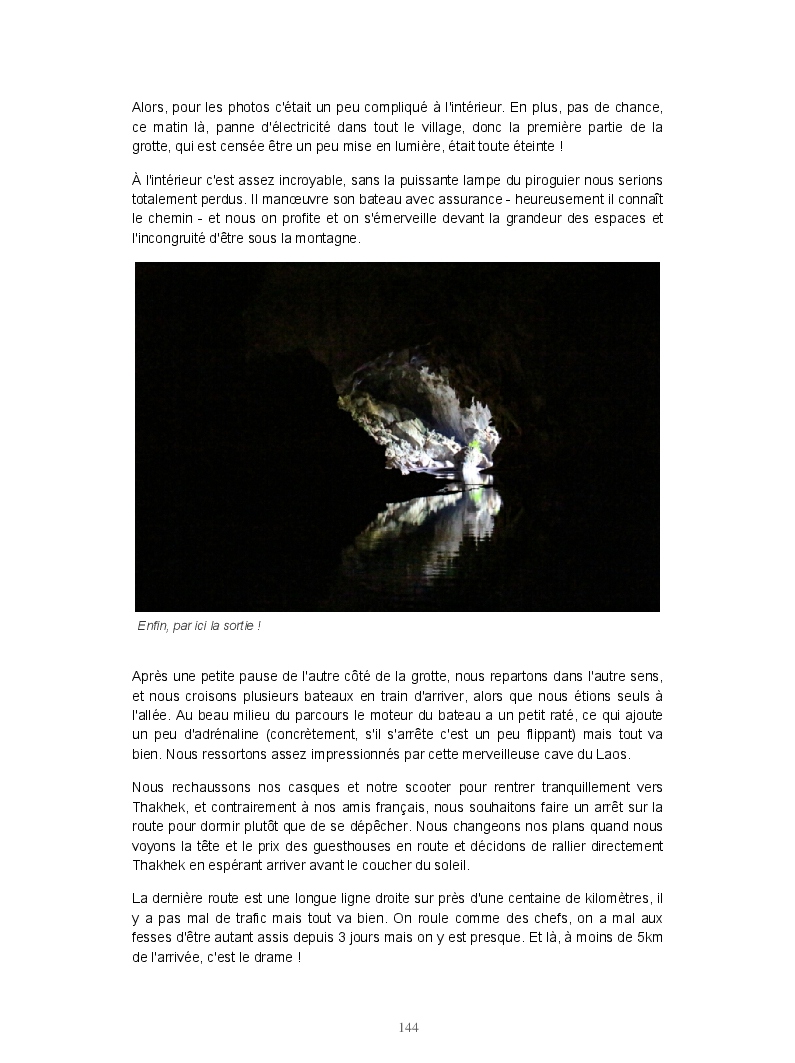 Alors, pour les photos c'était un peu compliqué à l'intérieur. En plus, pas de chance, ce matin là, panne d'électricité dans tout le village, donc la première partie de la grotte, qui est censée être un peu mise en lumière, était toute éteinte !

À l'intérieur c'est assez incroyable, sans la puissante lampe du piroguier nous serions totalement perdus. Il manœuvre son bateau avec assurance - heureusement il connaît le chemin - et nous on profite et on s'émerveille devant la grandeur des espaces et l'incongruité d'être sous la montagne.

Enfin, par ici la sortie !

Après une petite pause de l'autre côté de la grotte, nous repartons dans l'autre sens, et nous croisons plusieurs bateaux en train d'arriver, alors que nous étions seuls à l'allée. Au beau milieu du parcours le moteur du bateau a un petit raté, ce qui ajoute un peu d'adrénaline (concrètement, s'il s'arrête c'est un peu flippant) mais tout va bien. Nous ressortons assez impressionnés par cette merveilleuse cave du Laos.

Nous rechaussons nos casques et notre scooter pour rentrer tranquillement vers Thakhek, et contrairement à nos amis français, nous souhaitons faire un arrêt sur la route pour dormir plutôt que de se dépêcher. Nous changeons nos plans quand nous voyons la tête et le prix des guesthouses en route et décidons de rallier directement Thakhek en espérant arriver avant le coucher du soleil.

La dernière route est une longue ligne droite sur près d'une centaine de kilomètres, il y a pas mal de trafic mais tout va bien. On roule comme des chefs, on a mal aux fesses d'être autant assis depuis 3 jours mais on y est presque. Et là, à moins de 5km de l'arrivée, c'est le drame !

144